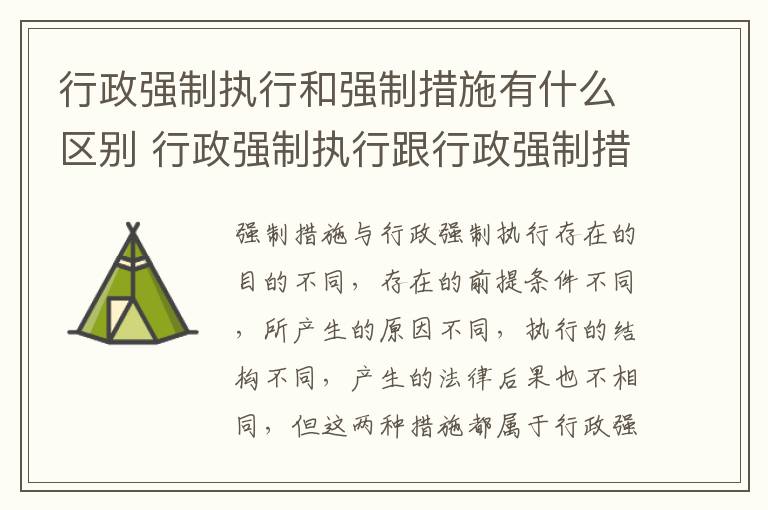 行政强制执行和强制措施有什么区别 行政强制执行跟行政强制措

强制措施与行政强制执行存在的目的不同，存在的前提条件不同，所产生的原因不同，执行的结构不同，产生的法律后果也不相同，但这两种措施都属于行政强